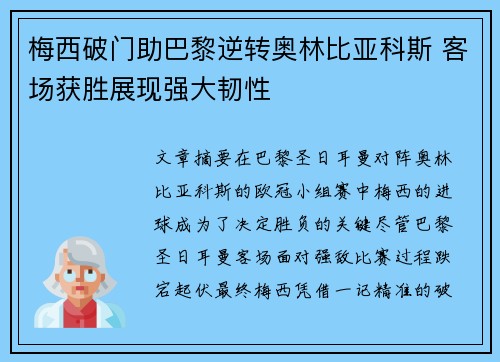 梅西破门助巴黎逆转奥林比亚科斯 客场获胜展现强大韧性

文章摘要在巴黎圣日耳曼对阵奥林比亚科斯的欧冠小组赛中梅西的进球成为了决定胜负的关键尽管巴黎圣日耳曼客场面对强敌比赛过程跌宕起伏最终梅西凭借一记精准的破